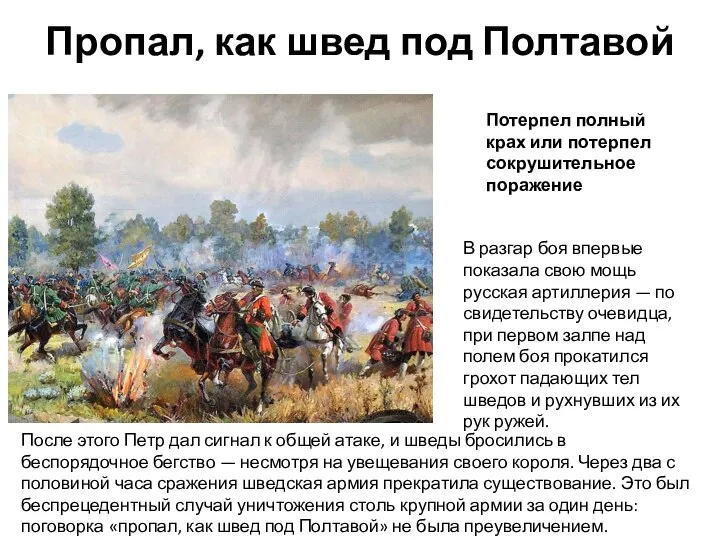 Пропал, как швед под Полтавой

Потерпел полный крах или потерпел сокрушительное поражение

В разгар боя впервые показала свою мощь русская артиллерия — по свидетельству очевидца, при первом залпе над полем боя прокатился грохот падающих тел шведов и рухнувших из их рук ружей.

После этого Петр дал сигнал к общей атаке, и шведы бросились в беспорядочное бегство — несмотря на увещевания своего короля. Через два с половиной часа сражения шведская армия прекратила существование. Это был беспрецедентный случай уничтожения столь крупной армии за один день: поговорка «пропал, как швед под Полтавой» не была преувеличением.